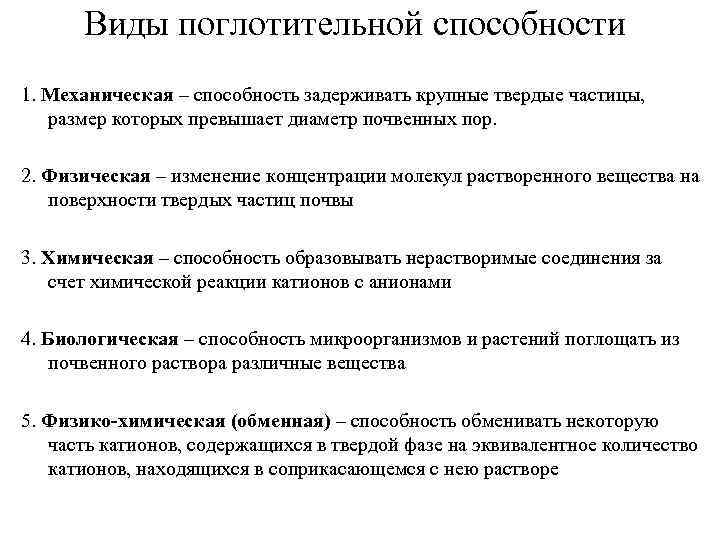 Виды поглотительной способности

1. Механическая – способность задерживать крупные твердые частицы, размер которых превышает диаметр почвенных пор.

2. Физическая – изменение концентрации молекул растворенного вещества на поверхности твердых частиц почвы

3. Химическая – способность образовывать нерастворимые соединения за счет химической реакции катионов с анионами

4. Биологическая – способность микроорганизмов и растений поглощать из почвенного раствора различные вещества

5. Физико-химическая (обменная) – способность обменивать некоторую часть катионов, содержащихся в твердой фазе на эквивалентное количество катионов, находящихся в соприкасающемся с нею растворе